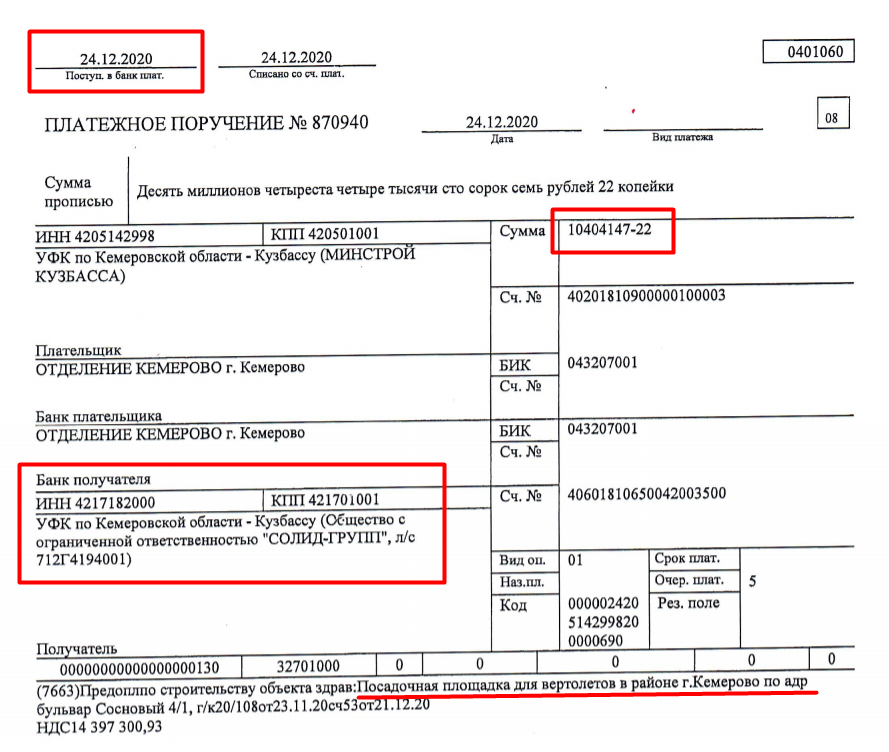 24.12.2020
Поступ. в банк плат.

24.12.2020
Списано со сч. плат.

0401060

ПЛАТЕЖНОЕ ПОРУЧЕНИЕ № 870940

24.12.2020
Дата

Вид платежа

08

Сумма прописью

Десять миллионов четыреста четыре тысячи сто сорок семь рублей 22 копейки

ИНН 4205142998
КПП 420501001
Сумма
10404147-22

УФК по Кемеровской области - Кузбассу (МИНСТРОЙ КУЗБАССА)

Сч. №
40201810900000100003

Плательщик

ОТДЕЛЕНИЕ КЕМЕРОВО г. Кемерово
БИК
043207001
Сч. №

Банк плательщика

ОТДЕЛЕНИЕ КЕМЕРОВО г. Кемерово
БИК
043207001
Сч. №

Банк получателя

ИНН 4217182000
КПП 421701001
Сч. №
40601810650042003500

УФК по Кемеровской области - Кузбассу (Общество с ограниченной ответственностью "СОЛИД-ГРУПП", л/с 712Г4194001)

Вид оп.
01
Срок плат.
Наз.пл.
Очер. плат.
5
Код
000002420
514299820
0000690
Рез. поле

Получатель

00000000000000000130
32701000
0
0
0
0
0

(7663)Предоплпо строительству объекта здрав:Посадочная площадка для вертолетов в районе г.Кемерово по адр бульвар Сосновый 4/1, г/к20/108от23.11.20сч53от21.12.20
НДС14 397 300,93